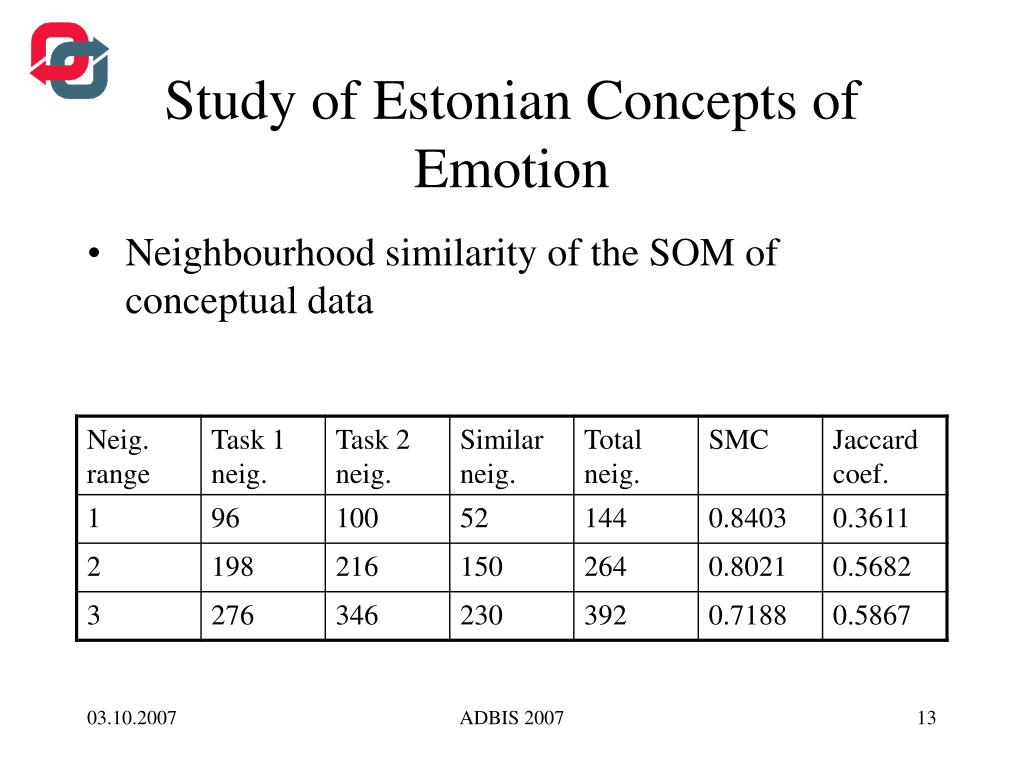 Study of Estonian Concepts of Emotion

• Neighbourhood similarity of the SOM of conceptual data

| Neig. range | Task 1 neig. | Task 2 neig. | Similar neig. | Total neig. | SMC | Jaccard coef. |
|---|---|---|---|---|---|---|
| 1 | 96 | 100 | 52 | 144 | 0.8403 | 0.3611 |
| 2 | 198 | 216 | 150 | 264 | 0.8021 | 0.5682 |
| 3 | 276 | 346 | 230 | 392 | 0.7188 | 0.5867 |

03.10.2007

ADBIS 2007

13